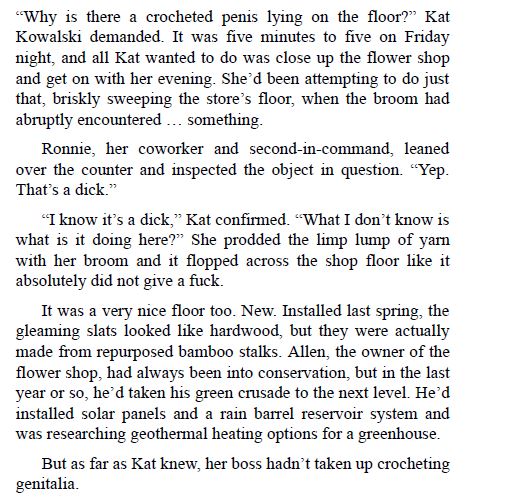 “Why is there a crocheted penis lying on the floor?” Kat Kowalski demanded. It was five minutes to five on Friday night, and all Kat wanted to do was close up the flower shop and get on with her evening. She’d been attempting to do just that, briskly sweeping the store’s floor, when the broom had abruptly encountered … something.

Ronnie, her coworker and second-in-command, leaned over the counter and inspected the object in question. “Yep. That’s a dick.”

“I know it’s a dick,” Kat confirmed. “What I don’t know is what is it doing here?” She prodded the limp lump of yarn with her broom and it flopped across the shop floor like it absolutely did not give a fuck.

It was a very nice floor too. New. Installed last spring, the gleaming slats looked like hardwood, but they were actually made from repurposed bamboo stalks. Allen, the owner of the flower shop, had always been into conservation, but in the last year or so, he’d taken his green crusade to the next level. He’d installed solar panels and a rain barrel reservoir system and was researching geothermal heating options for a greenhouse.

But as far as Kat knew, her boss hadn’t taken up crocheting genitalia.